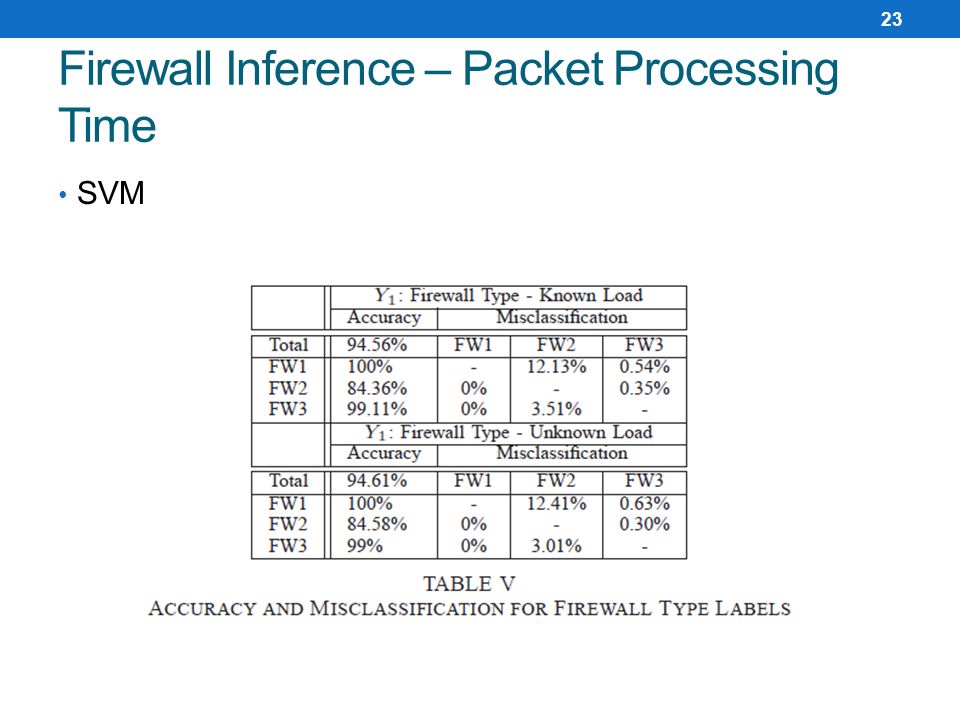 23

Firewall Inference – Packet Processing Time

• SVM

| | $Y_1$: Firewall Type - Known Load | | | |
|---|---|---|---|---|
| | Accuracy | Misclassification | | |
| Total | 94.56% | FW1 | FW2 | FW3 |
| FW1 | 100% | - | 12.13% | 0.54% |
| FW2 | 84.36% | 0% | - | 0.35% |
| FW3 | 99.11% | 0% | 3.51% | - |
| | $Y_1$: Firewall Type - Unknown Load | | | |
| | Accuracy | Misclassification | | |
| Total | 94.61% | FW1 | FW2 | FW3 |
| FW1 | 100% | - | 12.41% | 0.63% |
| FW2 | 84.58% | 0% | - | 0.30% |
| FW3 | 99% | 0% | 3.01% | - |

TABLE V
ACCURACY AND MISCLASSIFICATION FOR FIREWALL TYPE LABELS